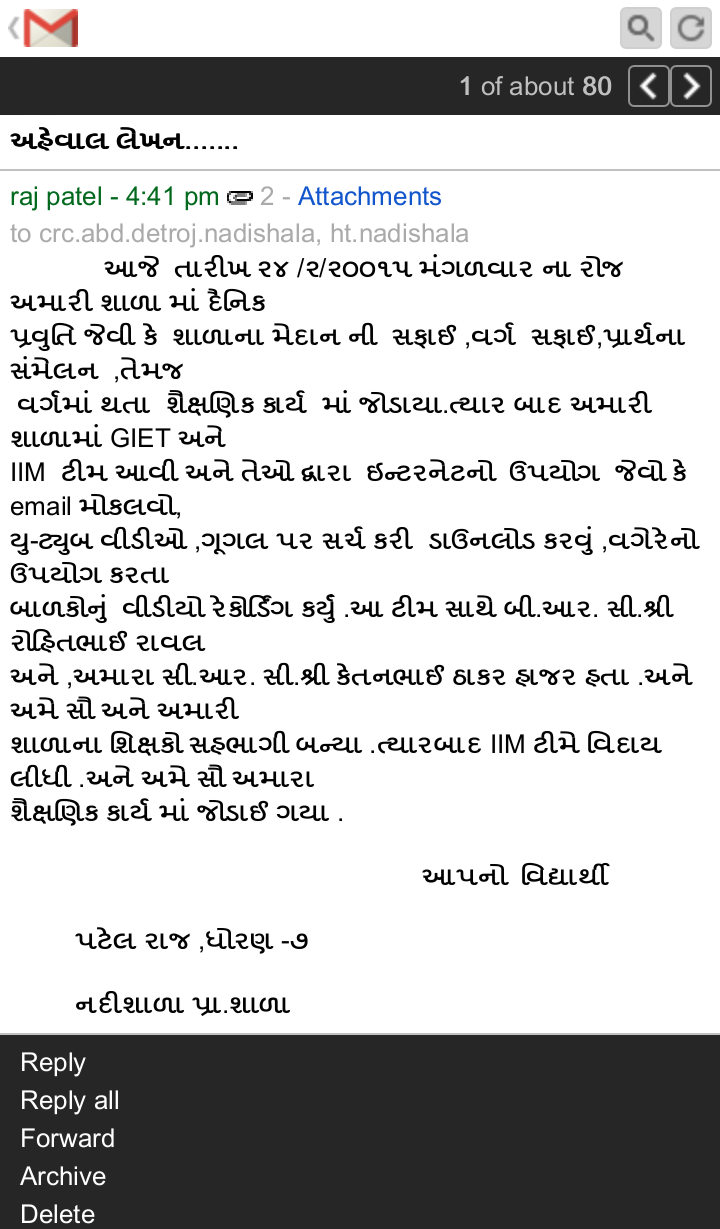 1 of about 80

અહેવાલ લેખન.......

raj patel - 4:41 pm 2 - Attachments
to crc.abd.detroj.nadishala, ht.nadishala

આજે તારીખ ૨૪ /૨/૨૦૦૧૫ મંગળવાર ના રોજ અમારી શાળા માં દૈનિક પ્રવુતિ જેવી કે શાળાના મેદાન ની સફાઈ ,વર્ગ સફાઈ,પ્રાર્થના સંમેલન ,તેમજ વર્ગમાં થતા શૈક્ષણિક કાર્ય માં જોડાયા.ત્યાર બાદ અમારી શાળામાં GIET અને IIM ટીમ આવી અને તેઓ દ્વારા ઇન્ટરનેટનો ઉપયોગ જેવો કે email મોકલવો, યુ-ટ્યુબ વીડીઓ ,ગૂગલ પર સર્ચ કરી ડાઉનલોડ કરવું ,વગેરેનો ઉપયોગ કરતા બાળકોનું વીડીયો રેકોર્ડિંગ કર્યું .આ ટીમ સાથે બી.આર. સી.શ્રી રોહિતભાઈ રાવલ અને ,અમારા સી.આર. સી.શ્રી કેતનભાઈ ઠાકર હાજર હતા .અને અમે સૌ અને અમારી શાળાના શિક્ષકો સહભાગી બન્યા .ત્યારબાદ IIM ટીમે વિદાય લીધી .અને અમે સૌ અમારા શૈક્ષણિક કાર્ય માં જોડાઈ ગયા .

આપનો વિદ્યાર્થી

પટેલ રાજ ,ધોરણ -૭

નદીશાળા પ્રા.શાળા

Reply
Reply all
Forward
Archive
Delete